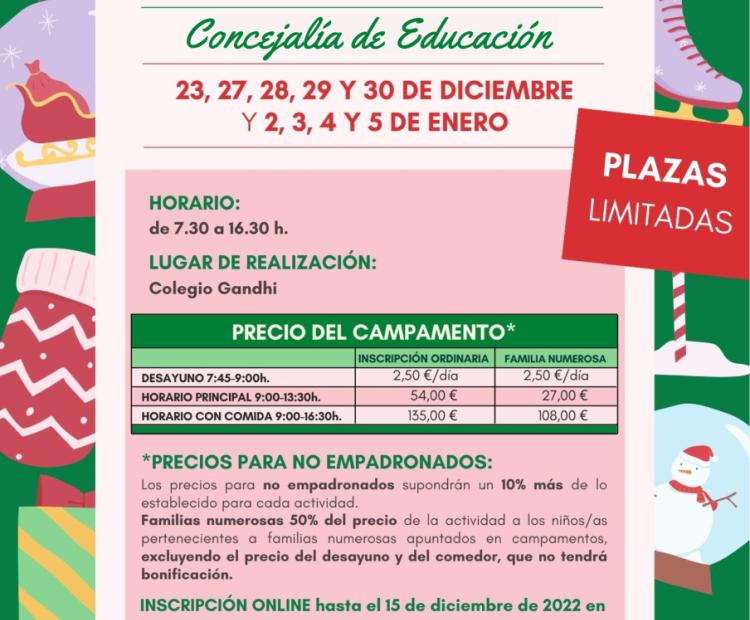 Concejalía de Educación

23, 27, 28, 29 Y 30 DE DICIEMBRE Y 2, 3, 4 Y 5 DE ENERO

PLAZAS LIMITADAS

HORARIO:
de 7.30 a 16.30 h.

LUGAR DE REALIZACIÓN:
Colegio Gandhi

PRECIO DEL CAMPAMENTO*

| | INSCRIPCIÓN ORDINARIA | FAMILIA NUMEROSA |
|---|---|---|
| DESAYUNO 7:45-9:00h. | 2,50 €/día | 2,50 €/día |
| HORARIO PRINCIPAL 9:00-13:30h. | 54,00 € | 27,00 € |
| HORARIO CON COMIDA 9:00-16:30h. | 135,00 € | 108,00 € |

*PRECIOS PARA NO EMPADRONADOS:
Los precios para no empadronados supondrán un 10% más de lo establecido para cada actividad.
Familias numerosas 50% del precio de la actividad a los niños/as pertenecientes a familias numerosas apuntados en campamentos, excluyendo el precio del desayuno y del comedor, que no tendrá bonificación.

INSCRIPCIÓN ONLINE hasta el 15 de diciembre de 2022 en